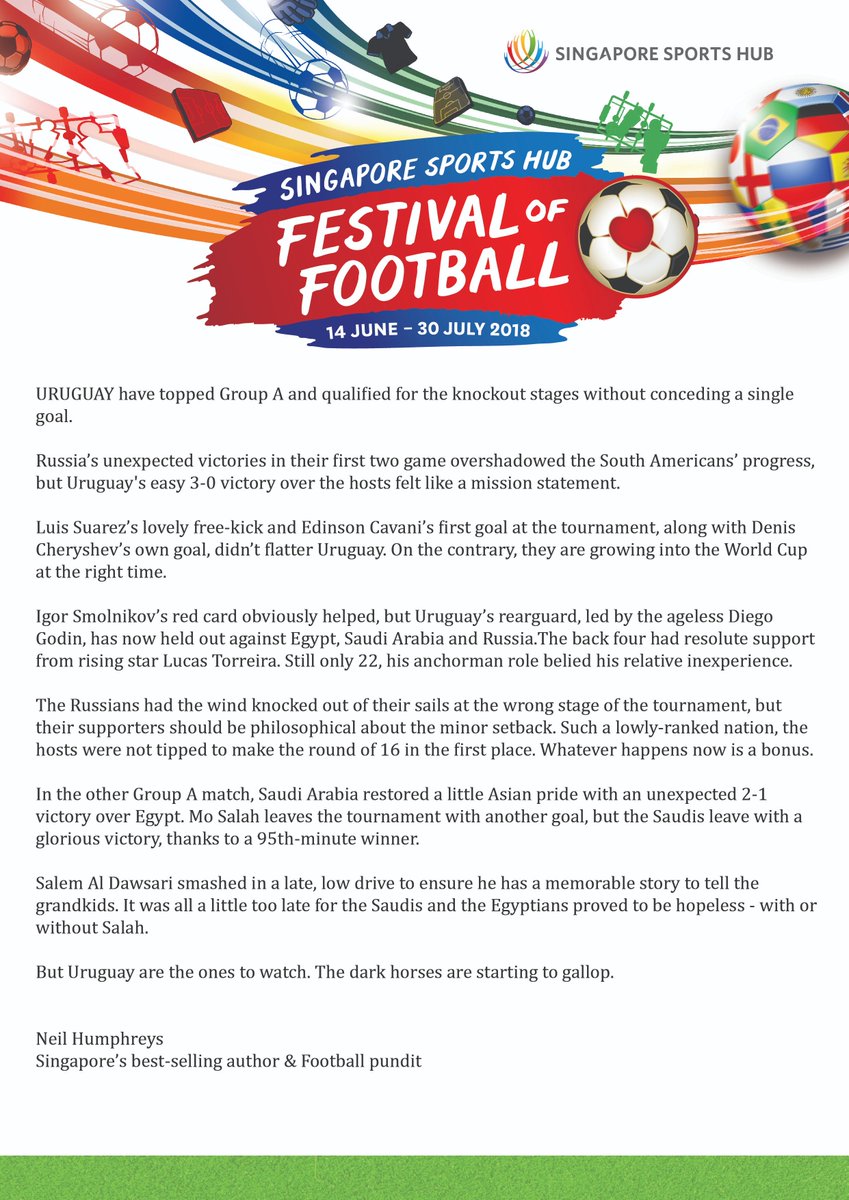 SINGAPORE SPORTS HUB

SINGAPORE SPORTS HUB
FESTIVAL OF FOOTBALL
14 JUNE – 30 JULY 2018

URUGUAY have topped Group A and qualified for the knockout stages without conceding a single goal.

Russia's unexpected victories in their first two game overshadowed the South Americans' progress, but Uruguay's easy 3-0 victory over the hosts felt like a mission statement.

Luis Suarez's lovely free-kick and Edinson Cavani's first goal at the tournament, along with Denis Cheryshev's own goal, didn't flatter Uruguay. On the contrary, they are growing into the World Cup at the right time.

Igor Smolnikov's red card obviously helped, but Uruguay's rearguard, led by the ageless Diego Godin, has now held out against Egypt, Saudi Arabia and Russia.The back four had resolute support from rising star Lucas Torreira. Still only 22, his anchorman role belied his relative inexperience.

The Russians had the wind knocked out of their sails at the wrong stage of the tournament, but their supporters should be philosophical about the minor setback. Such a lowly-ranked nation, the hosts were not tipped to make the round of 16 in the first place. Whatever happens now is a bonus.

In the other Group A match, Saudi Arabia restored a little Asian pride with an unexpected 2-1 victory over Egypt. Mo Salah leaves the tournament with another goal, but the Saudis leave with a glorious victory, thanks to a 95th-minute winner.

Salem Al Dawsari smashed in a late, low drive to ensure he has a memorable story to tell the grandkids. It was all a little too late for the Saudis and the Egyptians proved to be hopeless - with or without Salah.

But Uruguay are the ones to watch. The dark horses are starting to gallop.

Neil Humphreys
Singapore's best-selling author & Football pundit